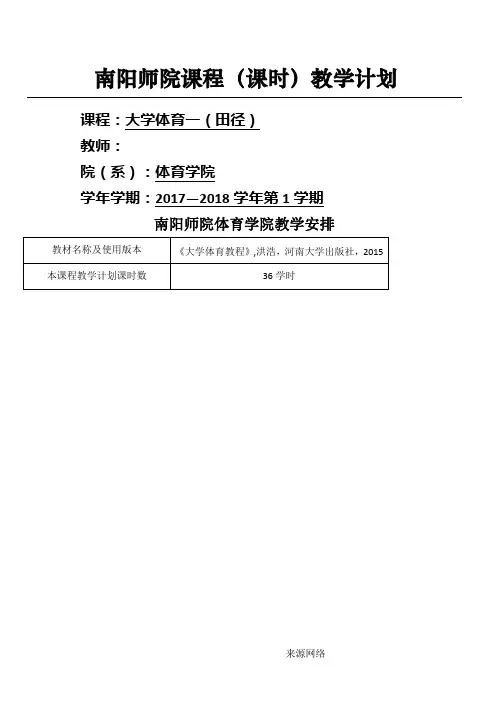 南阳师院课程（课时）教学计划

课程：大学体育一（田径）

教师：

院（系）：体育学院

学年学期：2017—2018学年第1学期

南阳师院体育学院教学安排

| 教材名称及使用版本 | 《大学体育教程》,洪浩，河南大学出版社，2015 |
|---|---|
| 本课程教学计划课时数 | 36学时 |

来源网络